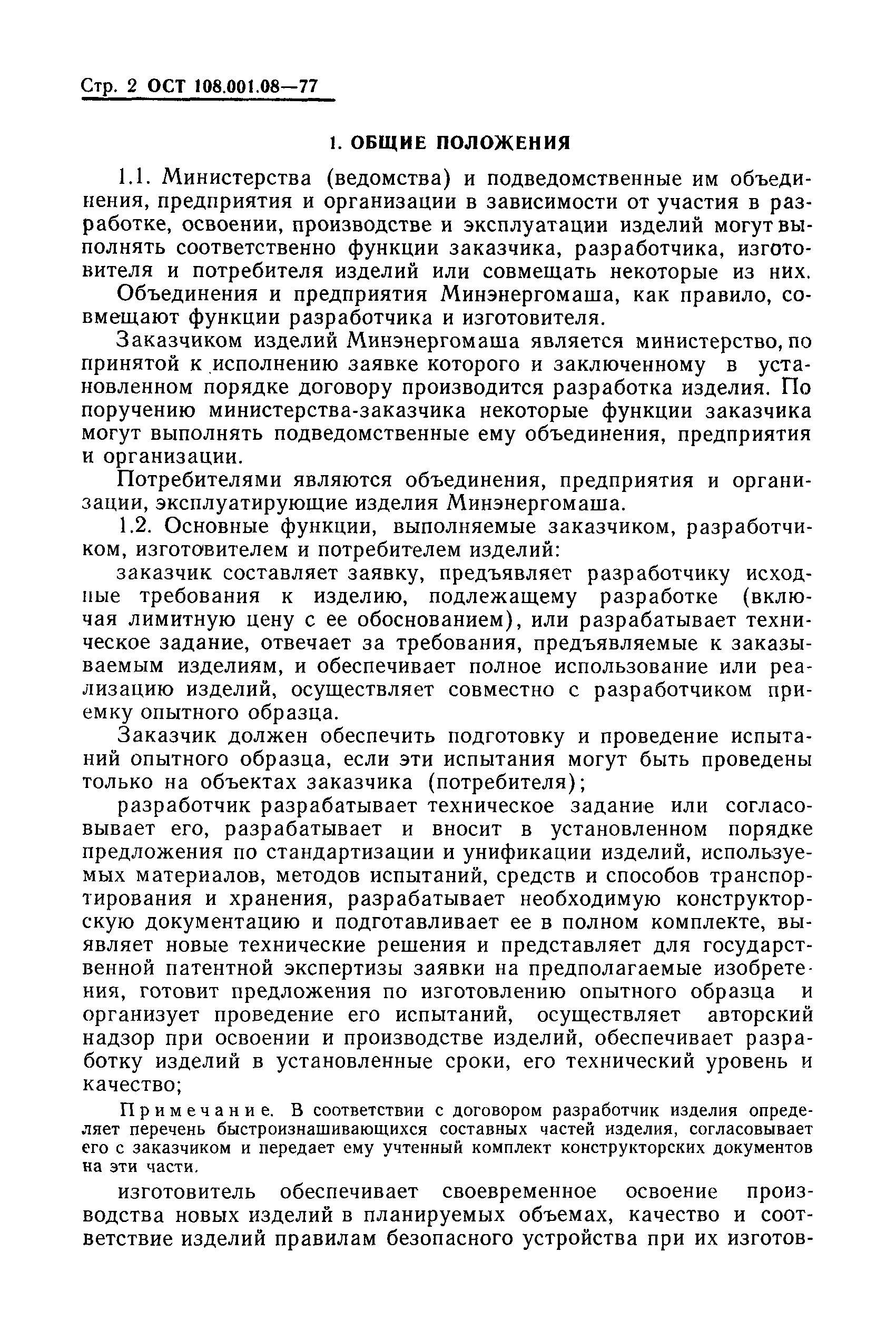 Стр. 2 ОСТ 108.001.08—77

1. ОБЩИЕ ПОЛОЖЕНИЯ

1.1. Министерства (ведомства) и подведомственные им объединения, предприятия и организации в зависимости от участия в разработке, освоении, производстве и эксплуатации изделий могут выполнять соответственно функции заказчика, разработчика, изготовителя и потребителя изделий или совмещать некоторые из них.

Объединения и предприятия Минэнергомаша, как правило, совмещают функции разработчика и изготовителя.

Заказчиком изделий Минэнергомаша является министерство, по принятой к исполнению заявке которого и заключенному в установленном порядке договору производится разработка изделия. По поручению министерства-заказчика некоторые функции заказчика могут выполнять подведомственные ему объединения, предприятия и организации.

Потребителями являются объединения, предприятия и организации, эксплуатирующие изделия Минэнергомаша.

1.2. Основные функции, выполняемые заказчиком, разработчиком, изготовителем и потребителем изделий:

заказчик составляет заявку, предъявляет разработчику исходные требования к изделию, подлежащему разработке (включая лимитную цену с ее обоснованием), или разрабатывает техническое задание, отвечает за требования, предъявляемые к заказываемым изделиям, и обеспечивает полное использование или реализацию изделий, осуществляет совместно с разработчиком приемку опытного образца.

Заказчик должен обеспечить подготовку и проведение испытаний опытного образца, если эти испытания могут быть проведены только на объектах заказчика (потребителя);

разработчик разрабатывает техническое задание или согласовывает его, разрабатывает и вносит в установленном порядке предложения по стандартизации и унификации изделий, используемых материалов, методов испытаний, средств и способов транспортирования и хранения, разрабатывает необходимую конструкторскую документацию и подготавливает ее в полном комплекте, выявляет новые технические решения и представляет для государственной патентной экспертизы заявки на предполагаемые изобретения, готовит предложения по изготовлению опытного образца и организует проведение его испытаний, осуществляет авторский надзор при освоении и производстве изделий, обеспечивает разработку изделий в установленные сроки, его технический уровень и качество;

Примечание. В соответствии с договором разработчик изделия определяет перечень быстроизнашивающихся составных частей изделия, согласовывает его с заказчиком и передает ему учтенный комплект конструкторских документов на эти части.

изготовитель обеспечивает своевременное освоение производства новых изделий в планируемых объемах, качество и соответствие изделий правилам безопасного устройства при их изготов-